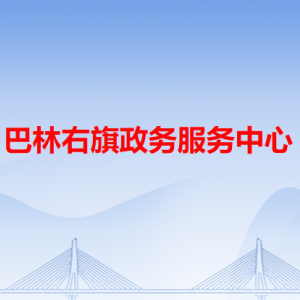 巴林右旗政务服务中心